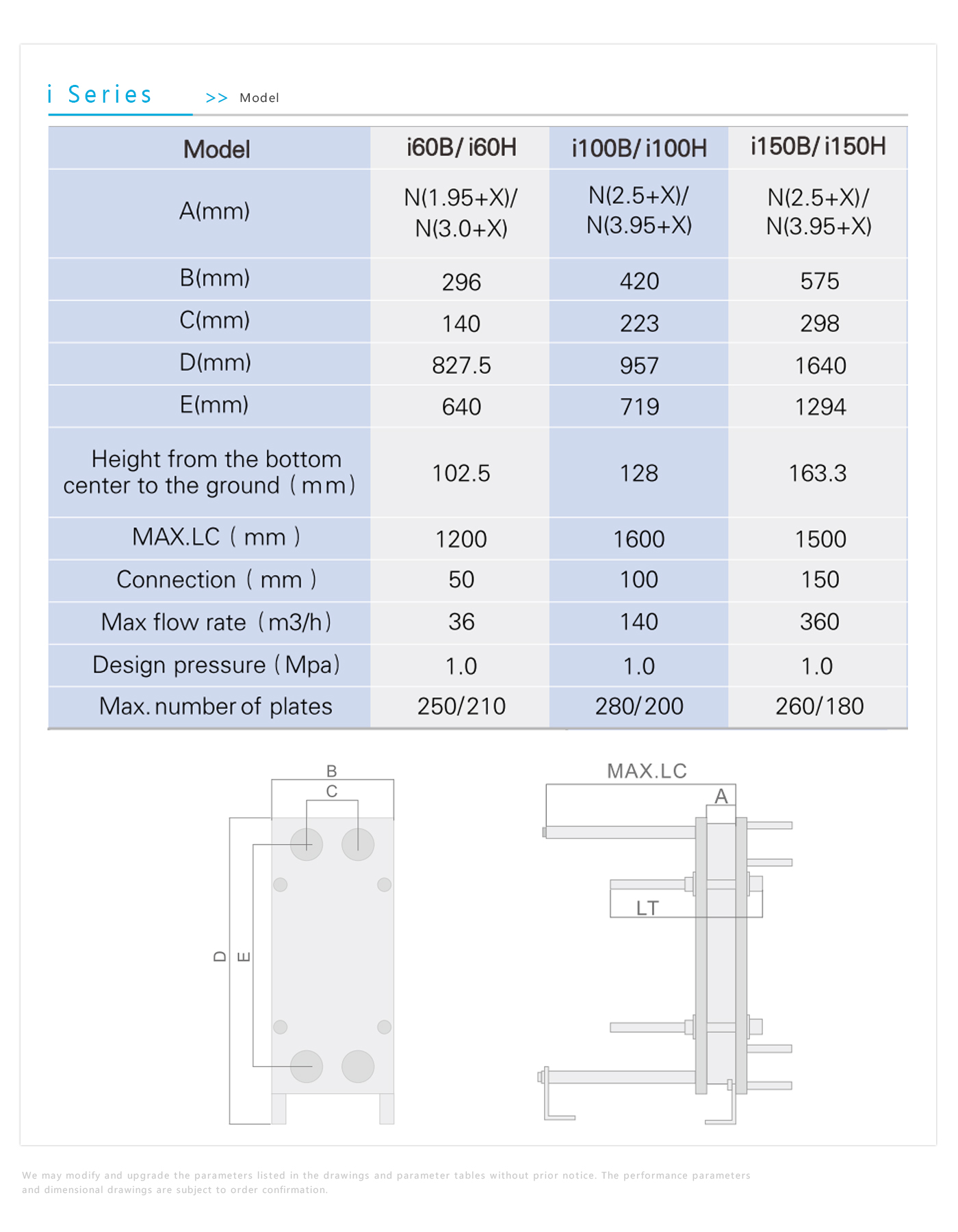 i Series >> Model

| Model | i60B/ i60H | i100B/ i100H | i150B/ i150H |
|---|---|---|---|
| A(mm) | N(1.95+X)/ N(3.0+X) | N(2.5+X)/ N(3.95+X) | N(2.5+X)/ N(3.95+X) |
| B(mm) | 296 | 420 | 575 |
| C(mm) | 140 | 223 | 298 |
| D(mm) | 827.5 | 957 | 1640 |
| E(mm) | 640 | 719 | 1294 |
| Height from the bottom center to the ground (mm) | 102.5 | 128 | 163.3 |
| MAX.LC ( mm ) | 1200 | 1600 | 1500 |
| Connection ( mm ) | 50 | 100 | 150 |
| Max flow rate (m3/h) | 36 | 140 | 360 |
| Design pressure (Mpa) | 1.0 | 1.0 | 1.0 |
| Max. number of plates | 250/210 | 280/200 | 260/180 |

B
C
D
E

MAX.LC
A
LT

We may modify and upgrade the parameters listed in the drawings and parameter tables without prior notice. The performance parameters and dimensional drawings are subject to order confirmation.